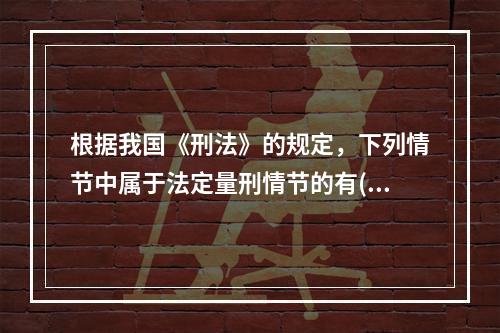 根据我国《刑法》的规定，下列情节中属于法定量刑情节的有(...